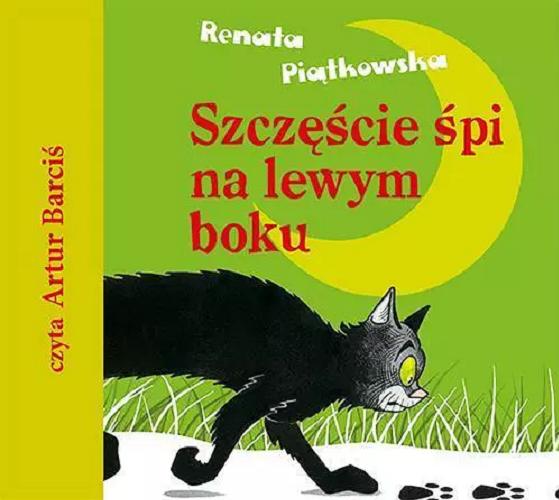 czyta Artur Barciś

Renata Piątkowska

Szczęście śpi na lewym boku